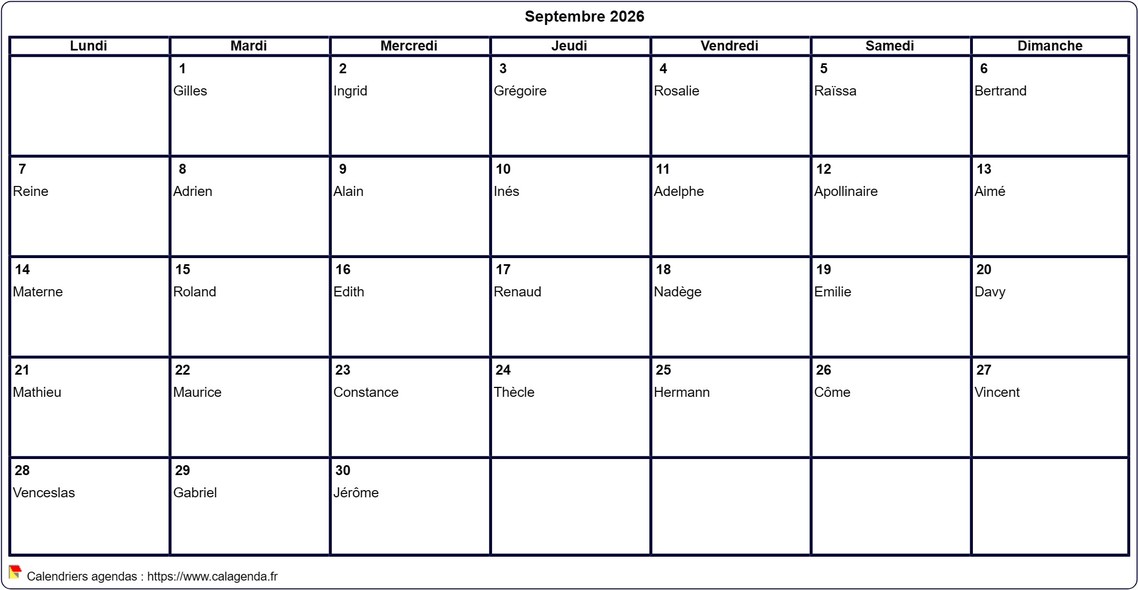 Septembre 2026

| Lundi | Mardi | Mercredi | Jeudi | Vendredi | Samedi | Dimanche |
|---|---|---|---|---|---|---|
| | 1 Gilles | 2 Ingrid | 3 Grégoire | 4 Rosalie | 5 Raïssa | 6 Bertrand |
| 7 Reine | 8 Adrien | 9 Alain | 10 Inés | 11 Adelphe | 12 Apollinaire | 13 Aimé |
| 14 Materne | 15 Roland | 16 Edith | 17 Renaud | 18 Nadège | 19 Emilie | 20 Davy |
| 21 Mathieu | 22 Maurice | 23 Constance | 24 Thècle | 25 Hermann | 26 Côme | 27 Vincent |
| 28 Venceslas | 29 Gabriel | 30 Jérôme | | | | |

Calendriers agendas : https://www.calagenda.fr